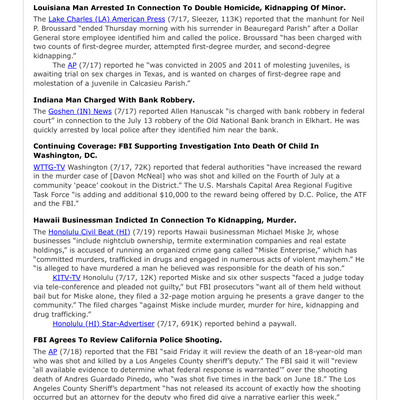 **Louisiana Man Arrested In Connection To Double Homicide, Kidnapping Of Minor.**

The Lake Charles (LA) American Press (7/17, Sleezer, 113K) reported that the manhunt for Neil P. Broussard "ended Thursday morning with his surrender in Beauregard Parish" after a Dollar General store employee identified him and called the police. Broussard "has been charged with two counts of first-degree murder, attempted first-degree murder, and second-degree kidnapping."

The AP (7/17) reported he "was convicted in 2005 and 2011 of molesting juveniles, is awaiting trial on sex charges in Texas, and is wanted on charges of first-degree rape and molestation of a juvenile in Calcasieu Parish."

**Indiana Man Charged With Bank Robbery.**

The Goshen (IN) News (7/17) reported Allen Hanuscak "is charged with bank robbery in federal court" in connection to the July 13 robbery of the Old National Bank branch in Elkhart. He was quickly arrested by local police after they identified him near the bank.

**Continuing Coverage: FBI Supporting Investigation Into Death Of Child In Washington, DC.**

WTTG-TV Washington (7/17, 72K) reported that federal authorities "have increased the reward in the murder case of [Davon McNeal] who was shot and killed on the Fourth of July at a community 'peace' cookout in the District." The U.S. Marshals Capital Area Regional Fugitive Task Force "is adding and additional $10,000 to the reward being offered by D.C. Police, the ATF and the FBI."

**Hawaii Businessman Indicted In Connection To Kidnapping, Murder.**

The Honolulu Civil Beat (HI) (7/19) reports Hawaii businessman Michael Miske Jr, whose businesses "include nightclub ownership, termite extermination companies and real estate holdings," is accused of running an organized crime gang called "Miske Enterprise," which has "committed murders, trafficked in drugs and engaged in numerous acts of violent mayhem." He "is alleged to have murdered a man he believed was responsible for the death of his son."

KITV-TV Honolulu (7/17, 12K) reported Miske and six other suspects "faced a judge today via tele-conference and pleaded not guilty," but FBI prosecutors "want all of them held without bail but for Miske alone, they filed a 32-page motion arguing he presents a grave danger to the community." The filed charges "against Miske include murder, murder for hire, kidnapping and drug trafficking."

Honolulu (HI) Star-Advertiser (7/17, 691K) reported behind a paywall.

**FBI Agrees To Review California Police Shooting.**

The AP (7/18) reported that the FBI "said Friday it will review the death of an 18-year-old man who was shot and killed by a Los Angeles County sheriff's deputy." The FBI said it will "review 'all available evidence to determine what federal response is warranted'" over the shooting death of Andres Guardado Pinedo, who "was shot five times in the back on June 18." The Los Angeles County Sheriff's department "has not released its account of exactly how the shooting occurred but an attorney for the deputy who fired did give a narrative earlier this week."